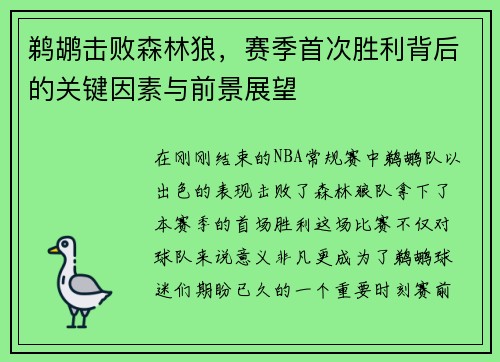 鹈鹕击败森林狼，赛季首次胜利背后的关键因素与前景展望

在刚刚结束的NBA常规赛中鹈鹕队以出色的表现击败了森林狼队拿下了本赛季的首场胜利这场比赛不仅对球队来说意义非凡更成为了鹈鹕球迷们期盼已久的一个重要时刻赛前